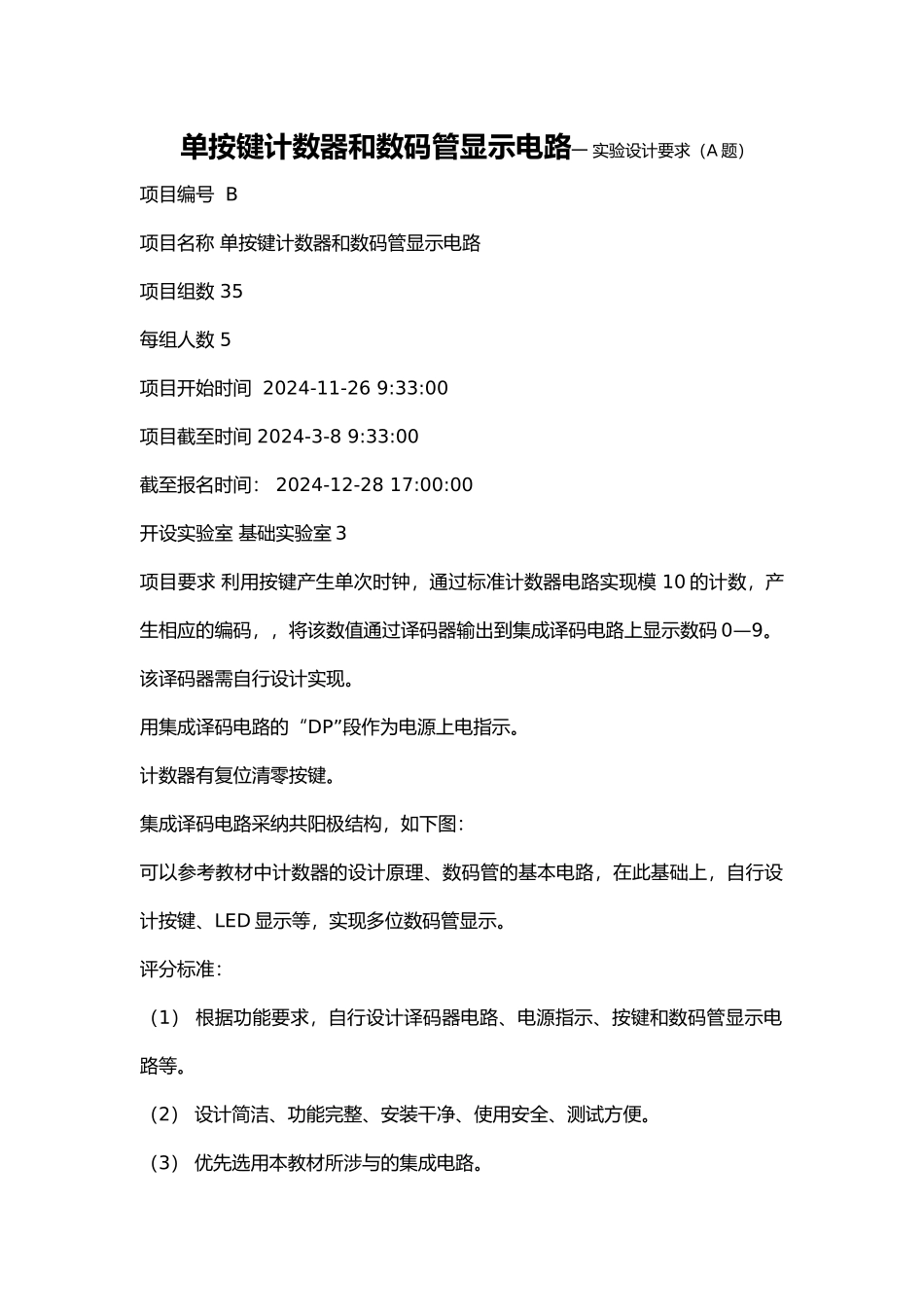 单按键计数器和数码管显示电路— 实验设计要求（A 题）

项目编号 B

项目名称 单按键计数器和数码管显示电路

项目组数 35

每组人数 5

项目开始时间 2024-11-26 9:33:00

项目截至时间 2024-3-8 9:33:00

截至报名时间： 2024-12-28 17:00:00

开设实验室 基础实验室 3

项目要求 利用按键产生单次时钟，通过标准计数器电路实现模 10 的计数，产生相应的编码，，将该数值通过译码器输出到集成译码电路上显示数码 0—9。

该译码器需自行设计实现。

用集成译码电路的“DP”段作为电源上电指示。

计数器有复位清零按键。

集成译码电路采纳共阳极结构，如下图：

可以参考教材中计数器的设计原理、数码管的基本电路，在此基础上，自行设计按键、LED 显示等，实现多位数码管显示。

评分标准：

（1） 根据功能要求，自行设计译码器电路、电源指示、按键和数码管显示电路等。

（2） 设计简洁、功能完整、安装干净、使用安全、测试方便。

（3） 优先选用本教材所涉与的集成电路。